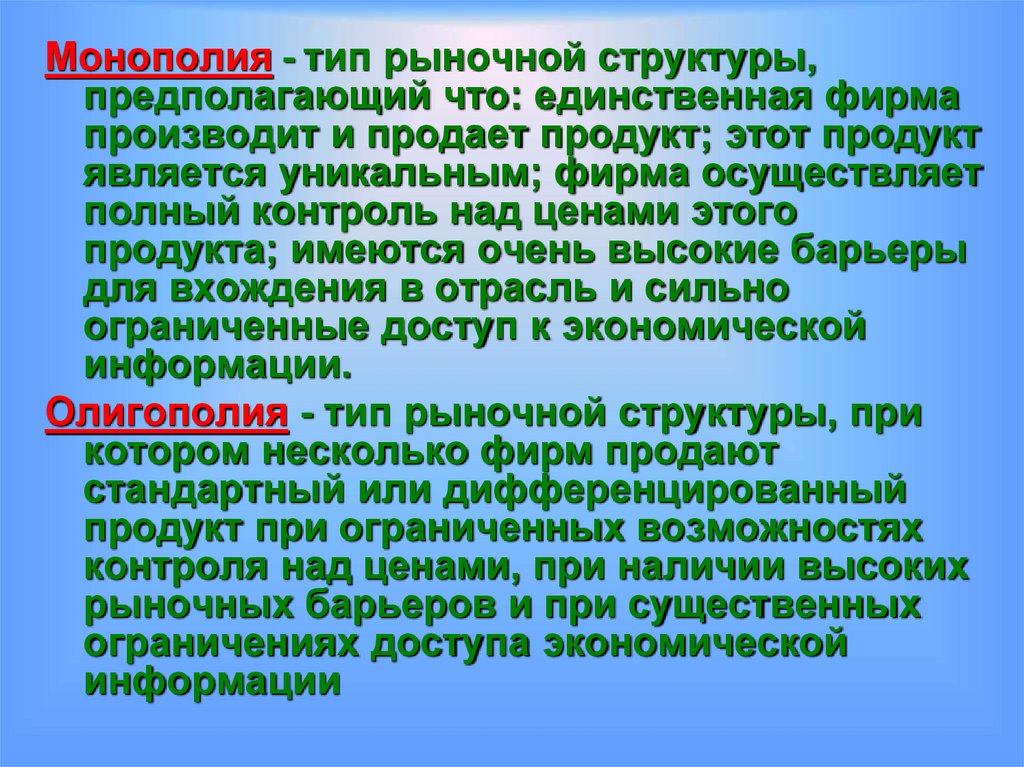 Монополия - тип рыночной структуры, предполагающий что: единственная фирма производит и продает продукт; этот продукт является уникальным; фирма осуществляет полный контроль над ценами этого продукта; имеются очень высокие барьеры для вхождения в отрасль и сильно ограниченные доступ к экономической информации.

Олигополия - тип рыночной структуры, при котором несколько фирм продают стандартный или дифференцированный продукт при ограниченных возможностях контроля над ценами, при наличии высоких рыночных барьеров и при существенных ограничениях доступа экономической информации